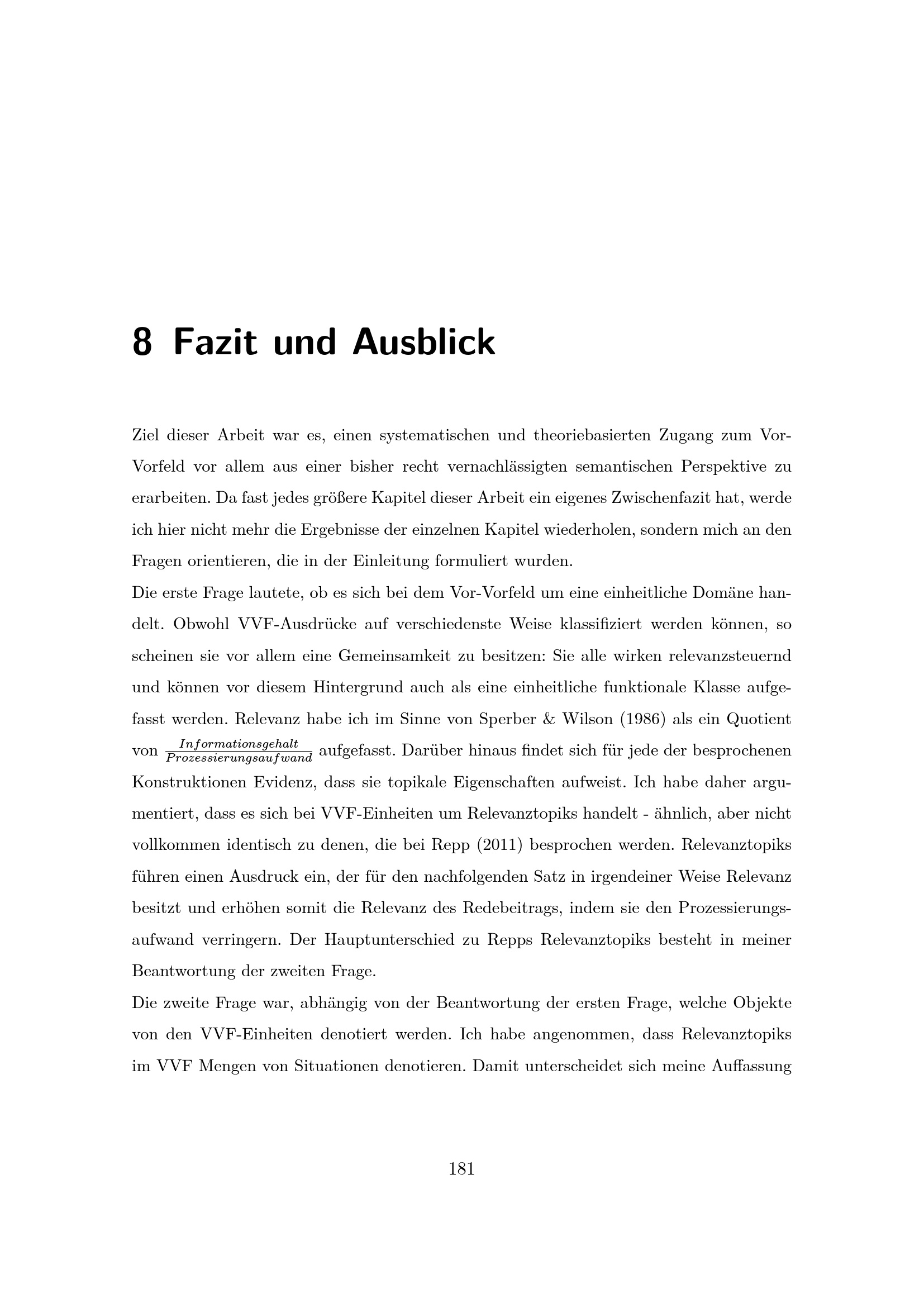 8 Fazit und Ausblick

Ziel dieser Arbeit war es, einen systematischen und theoriebasierten Zugang zum Vor-Vorfeld vor allem aus einer bisher recht vernachlässigten semantischen Perspektive zu erarbeiten. Da fast jedes größere Kapitel dieser Arbeit ein eigenes Zwischenfazit hat, werde ich hier nicht mehr die Ergebnisse der einzelnen Kapitel wiederholen, sondern mich an den Fragen orientieren, die in der Einleitung formuliert wurden.
Die erste Frage lautete, ob es sich bei dem Vor-Vorfeld um eine einheitliche Domäne handelt. Obwohl VVF-Ausdrücke auf verschiedenste Weise klassifiziert werden können, so scheinen sie vor allem eine Gemeinsamkeit zu besitzen: Sie alle wirken relevanzsteuernd und können vor diesem Hintergrund auch als eine einheitliche funktionale Klasse aufgefasst werden. Relevanz habe ich im Sinne von Sperber & Wilson (1986) als ein Quotient von $\frac{Informationsgehalt}{Prozessierungsaufwand}$ aufgefasst. Darüber hinaus findet sich für jede der besprochenen Konstruktionen Evidenz, dass sie topikale Eigenschaften aufweist. Ich habe daher argumentiert, dass es sich bei VVF-Einheiten um Relevanztopiks handelt - ähnlich, aber nicht vollkommen identisch zu denen, die bei Repp (2011) besprochen werden. Relevanztopiks führen einen Ausdruck ein, der für den nachfolgenden Satz in irgendeiner Weise Relevanz besitzt und erhöhen somit die Relevanz des Redebeitrags, indem sie den Prozessierungsaufwand verringern. Der Hauptunterschied zu Repps Relevanztopiks besteht in meiner Beantwortung der zweiten Frage.
Die zweite Frage war, abhängig von der Beantwortung der ersten Frage, welche Objekte von den VVF-Einheiten denotiert werden. Ich habe angenommen, dass Relevanztopiks im VVF Mengen von Situationen denotieren. Damit unterscheidet sich meine Auffassung

181